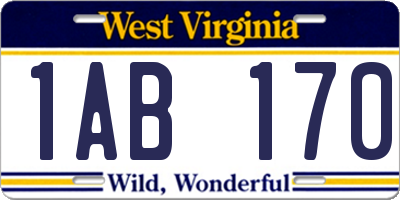 West Virginia

1AB 170

Wild, Wonderful